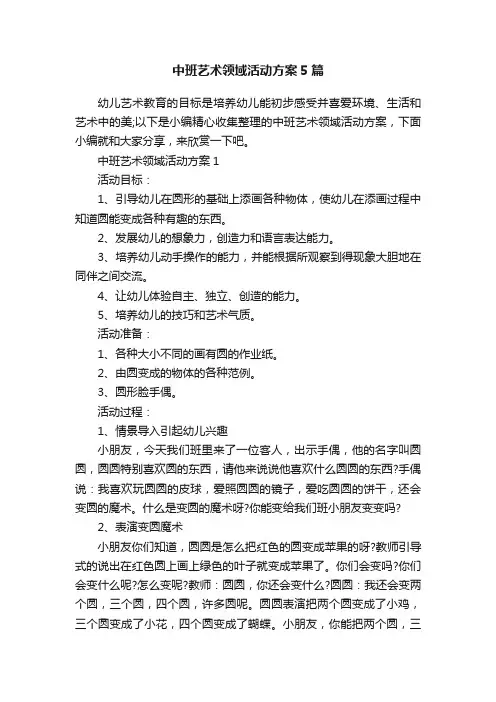 中班艺术领域活动方案5篇

幼儿艺术教育的目标是培养幼儿能初步感受并喜爱环境、生活和艺术中的美;以下是小编精心收集整理的中班艺术领域活动方案，下面小编就和大家分享，来欣赏一下吧。

中班艺术领域活动方案1

活动目标：

1、引导幼儿在圆形的基础上添画各种物体，使幼儿在添画过程中知道圆能变成各种有趣的东西。

2、发展幼儿的想象力，创造力和语言表达能力。

3、培养幼儿动手操作的能力，并能根据所观察到得现象大胆地在同伴之间交流。

4、让幼儿体验自主、独立、创造的能力。

5、培养幼儿的技巧和艺术气质。

活动准备：

1、各种大小不同的画有圆的作业纸。

2、由圆变成的物体的各种范例。

3、圆形脸手偶。

活动过程：

1、情景导入引起幼儿兴趣

小朋友，今天我们班里来了一位客人，出示手偶，他的名字叫圆圆，圆圆特别喜欢圆的东西，请他来说说他喜欢什么圆圆的东西?手偶说：我喜欢玩圆圆的皮球，爱照圆圆的镜子，爱吃圆圆的饼干，还会变圆的魔术。什么是变圆的魔术呀?你能变给我们班小朋友变变吗?

2、表演变圆魔术

小朋友你们知道，圆圆是怎么把红色的圆变成苹果的呀?教师引导式的说出在红色圆上画上绿色的叶子就变成苹果了。你们会变吗?你们会变什么呢?怎么变呢?教师：圆圆，你还会变什么?圆圆：我还会变两个圆，三个圆，四个圆，许多圆呢。圆圆表演把两个圆变成了小鸡，三个圆变成了小花，四个圆变成了蝴蝶。小朋友，你能把两个圆，三